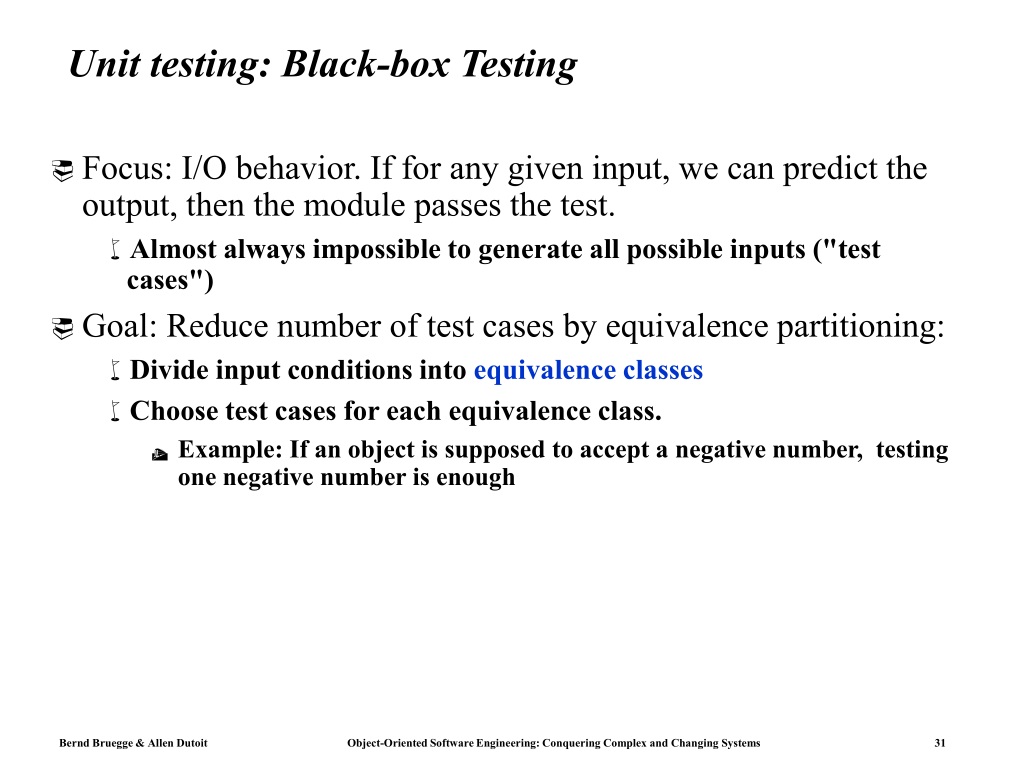 Unit testing: Black-box Testing

Focus: I/O behavior. If for any given input, we can predict the output, then the module passes the test.

Almost always impossible to generate all possible inputs ("test cases")

Goal: Reduce number of test cases by equivalence partitioning:

Divide input conditions into equivalence classes

Choose test cases for each equivalence class.

Example: If an object is supposed to accept a negative number, testing one negative number is enough

Bernd Bruegge & Allen Dutoit

Object-Oriented Software Engineering: Conquering Complex and Changing Systems

31